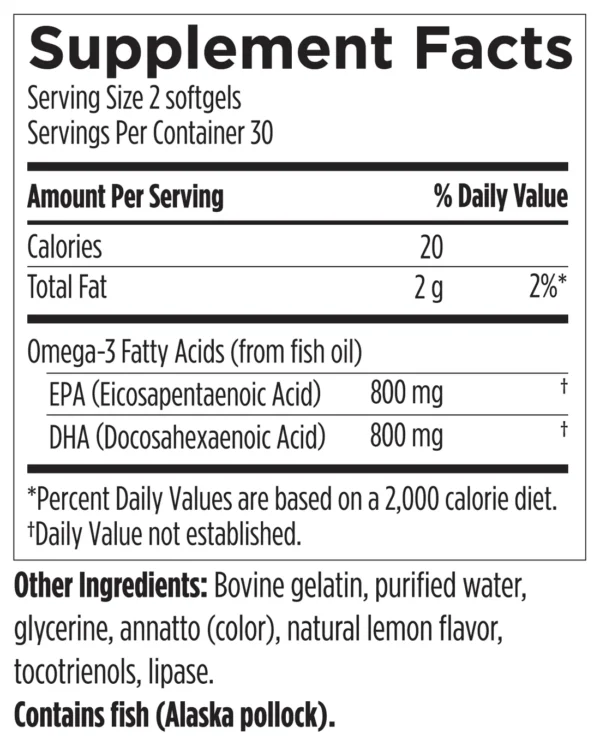 Supplement Facts

Serving Size 2 softgels
Servings Per Container 30

| Amount Per Serving | | % Daily Value |
|---|---|---|
| Calories | 20 | |
| Total Fat | 2 g | 2%* |
| Omega-3 Fatty Acids (from fish oil) | | |
| EPA (Eicosapentaenoic Acid) | 800 mg | † |
| DHA (Docosahexaenoic Acid) | 800 mg | † |

*Percent Daily Values are based on a 2,000 calorie diet.
†Daily Value not established.

Other Ingredients: Bovine gelatin, purified water, glycerine, annatto (color), natural lemon flavor, tocotrienols, lipase.

Contains fish (Alaska pollock).